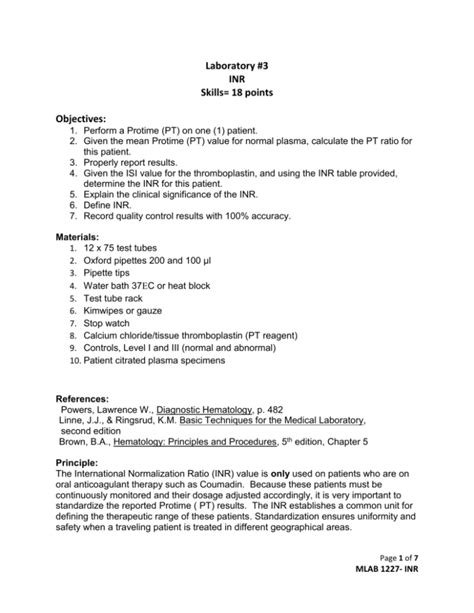 Laboratory #3
INR
Skills= 18 points

Objectives:
1. Perform a Protime (PT) on one (1) patient.
2. Given the mean Protime (PT) value for normal plasma, calculate the PT ratio for this patient.
3. Properly report results.
4. Given the ISI value for the thromboplastin, and using the INR table provided, determine the INR for this patient.
5. Explain the clinical significance of the INR.
6. Define INR.
7. Record quality control results with 100% accuracy.

Materials:
1. 12 x 75 test tubes
2. Oxford pipettes 200 and 100 µl
3. Pipette tips
4. Water bath 37EC or heat block
5. Test tube rack
6. Kimwipes or gauze
7. Stop watch
8. Calcium chloride/tissue thromboplastin (PT reagent)
9. Controls, Level I and III (normal and abnormal)
10. Patient citrated plasma specimens

References:
Powers, Lawrence W., Diagnostic Hematology, p. 482
Linne, J.J., & Ringsrud, K.M. Basic Techniques for the Medical Laboratory, second edition
Brown, B.A., Hematology: Principles and Procedures, 5$^{th}$ edition, Chapter 5

Principle:
The International Normalization Ratio (INR) value is only used on patients who are on oral anticoagulant therapy such as Coumadin. Because these patients must be continuously monitored and their dosage adjusted accordingly, it is very important to standardize the reported Protime ( PT) results. The INR establishes a common unit for defining the therapeutic range of these patients. Standardization ensures uniformity and safety when a traveling patient is treated in different geographical areas.

Page 1 of 7
MLAB 1227- INR